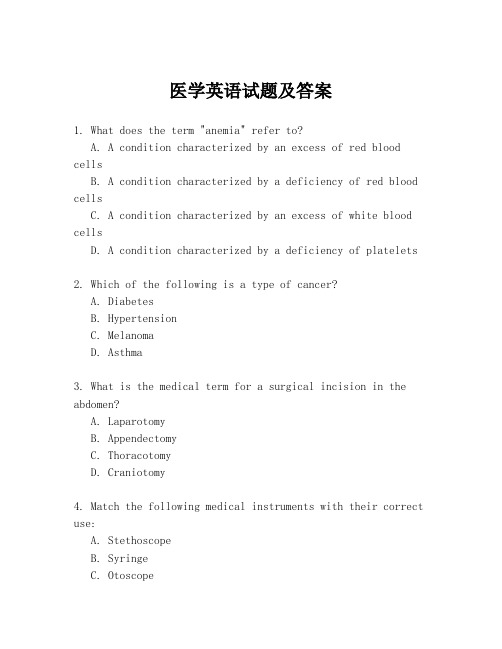 医学英语试题及答案

1. What does the term "anemia" refer to?
A. A condition characterized by an excess of red blood cells
B. A condition characterized by a deficiency of red blood cells
C. A condition characterized by an excess of white blood cells
D. A condition characterized by a deficiency of platelets

2. Which of the following is a type of cancer?
A. Diabetes
B. Hypertension
C. Melanoma
D. Asthma

3. What is the medical term for a surgical incision in the abdomen?
A. Laparotomy
B. Appendectomy
C. Thoracotomy
D. Craniotomy

4. Match the following medical instruments with their correct use:
A. Stethoscope
B. Syringe
C. Otoscope